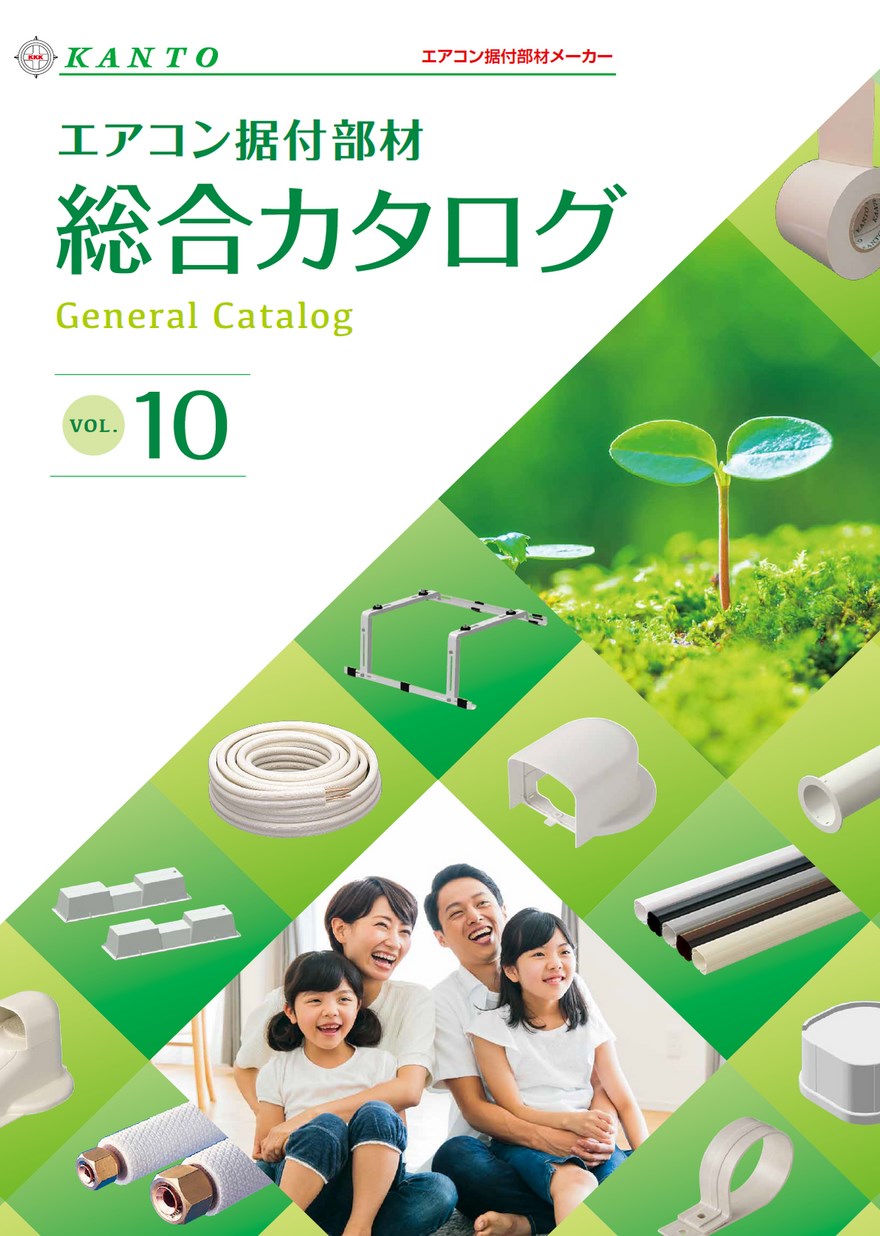 KKK KANTO

エアコン据付部材メーカー

エアコン据付部材
総合カタログ
General Catalog

VOL. 10